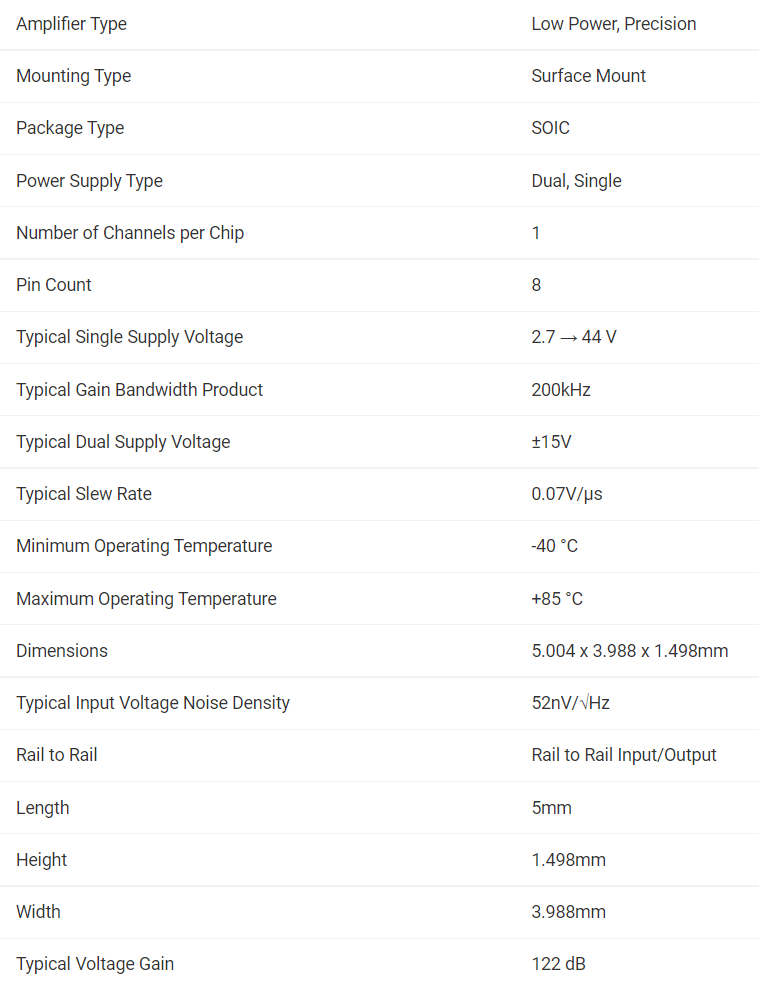 | | |
|---|---|
| Amplifier Type | Low Power, Precision |
| Mounting Type | Surface Mount |
| Package Type | SOIC |
| Power Supply Type | Dual, Single |
| Number of Channels per Chip | 1 |
| Pin Count | 8 |
| Typical Single Supply Voltage | 2.7 → 44 V |
| Typical Gain Bandwidth Product | 200kHz |
| Typical Dual Supply Voltage | ±15V |
| Typical Slew Rate | 0.07V/μs |
| Minimum Operating Temperature | -40 °C |
| Maximum Operating Temperature | +85 °C |
| Dimensions | 5.004 x 3.988 x 1.498mm |
| Typical Input Voltage Noise Density | 52nV/√Hz |
| Rail to Rail | Rail to Rail Input/Output |
| Length | 5mm |
| Height | 1.498mm |
| Width | 3.988mm |
| Typical Voltage Gain | 122 dB |